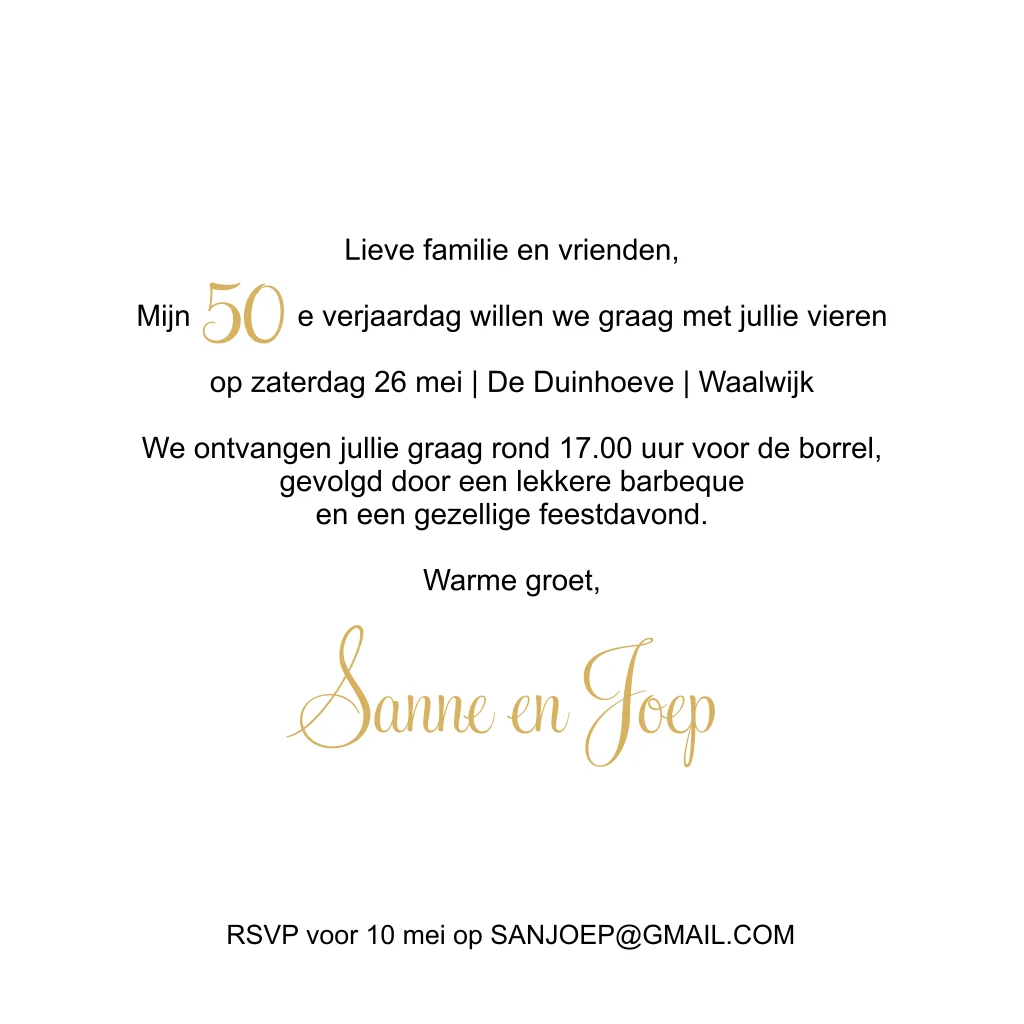 Lieve familie en vrienden,

Mijn 50 e verjaardag willen we graag met jullie vieren

op zaterdag 26 mei | De Duinhoeve | Waalwijk

We ontvangen jullie graag rond 17.00 uur voor de borrel, gevolgd door een lekkere barbeque en een gezellige feestdavond.

Warme groet,

Sanne en Joep

RSVP voor 10 mei op SANJOEP@GMAIL.COM